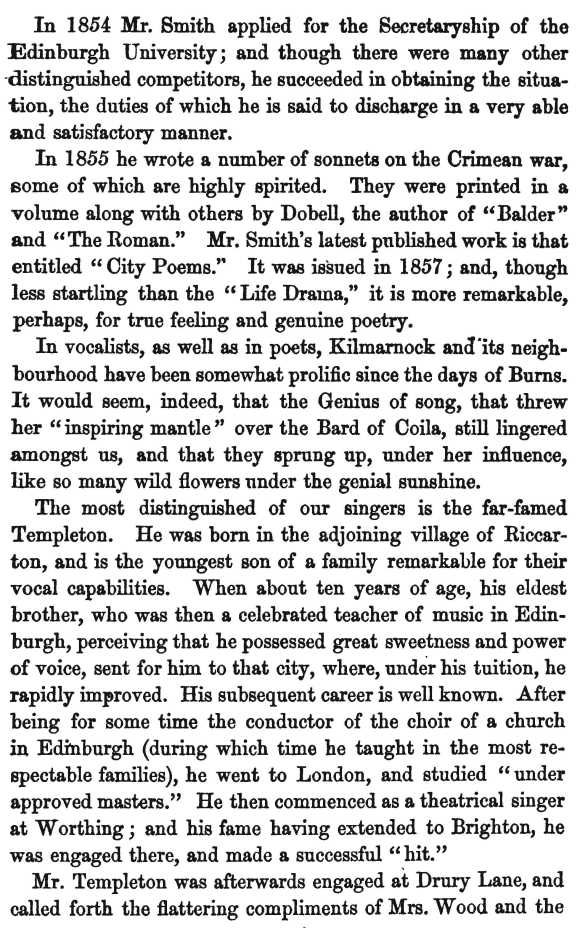 In 1854 Mr. Smith applied for the Secretaryship of the Edinburgh University; and though there were many other distinguished competitors, he succeeded in obtaining the situation, the duties of which he is said to discharge in a very able and satisfactory manner.

In 1855 he wrote a number of sonnets on the Crimean war, some of which are highly spirited. They were printed in a volume along with others by Dobell, the author of "Balder" and "The Roman." Mr. Smith's latest published work is that entitled "City Poems." It was issued in 1857; and, though less startling than the "Life Drama," it is more remarkable, perhaps, for true feeling and genuine poetry.

In vocalists, as well as in poets, Kilmarnock and its neighbourhood have been somewhat prolific since the days of Burns. It would seem, indeed, that the Genius of song, that threw her "inspiring mantle" over the Bard of Coila, still lingered amongst us, and that they sprung up, under her influence, like so many wild flowers under the genial sunshine.

The most distinguished of our singers is the far-famed Templeton. He was born in the adjoining village of Riccarton, and is the youngest son of a family remarkable for their vocal capabilities. When about ten years of age, his eldest brother, who was then a celebrated teacher of music in Edinburgh, perceiving that he possessed great sweetness and power of voice, sent for him to that city, where, under his tuition, he rapidly improved. His subsequent career is well known. After being for some time the conductor of the choir of a church in Edinburgh (during which time he taught in the most respectable families), he went to London, and studied "under approved masters." He then commenced as a theatrical singer at Worthing; and his fame having extended to Brighton, he was engaged there, and made a successful "hit."

Mr. Templeton was afterwards engaged at Drury Lane, and called forth the flattering compliments of Mrs. Wood and the